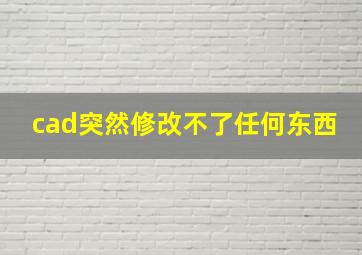 cad突然修改不了任何东西